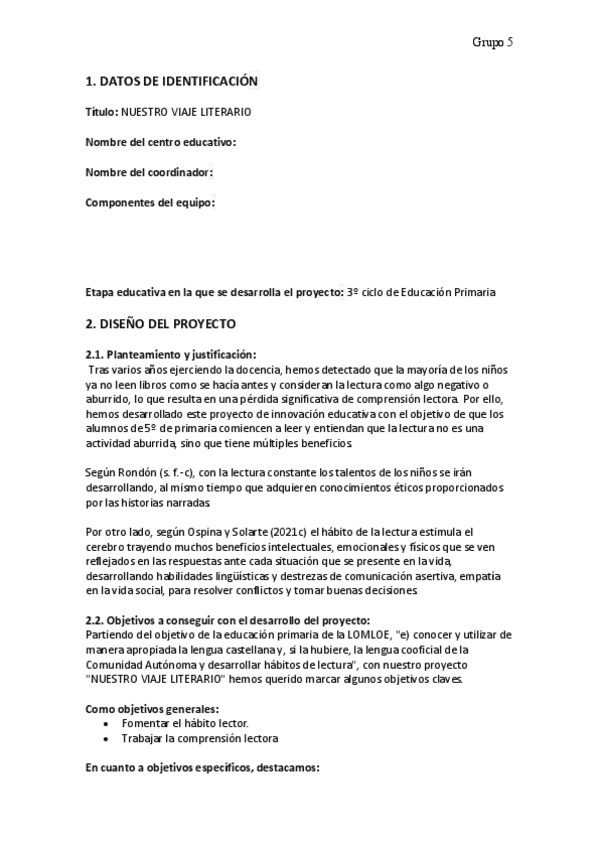 Grupo 5

1. DATOS DE IDENTIFICACIÓN

Título: NUESTRO VIAJE LITERARIO

Nombre del centro educativo:

Nombre del coordinador:

Componentes del equipo:

Etapa educativa en la que se desarrolla el proyecto: 3º ciclo de Educación Primaria

2. DISEÑO DEL PROYECTO

2.1. Planteamiento y justificación:
Tras varios años ejerciendo la docencia, hemos detectado que la mayoría de los niños ya no leen libros como se hacía antes y consideran la lectura como algo negativo o aburrido, lo que resulta en una pérdida significativa de comprensión lectora. Por ello, hemos desarrollado este proyecto de innovación educativa con el objetivo de que los alumnos de 5º de primaria comiencen a leer y entiendan que la lectura no es una actividad aburrida, sino que tiene múltiples beneficios.

Según Rondón (s. f.-c), con la lectura constante los talentos de los niños se irán desarrollando, al mismo tiempo que adquieren conocimientos éticos proporcionados por las historias narradas.

Por otro lado, según Ospina y Solarte (2021c) el hábito de la lectura estimula el cerebro trayendo muchos beneficios intelectuales, emocionales y físicos que se ven reflejados en las respuestas ante cada situación que se presente en la vida, desarrollando habilidades lingüísticas y destrezas de comunicación asertiva, empatía en la vida social, para resolver conflictos y tomar buenas decisiones.

2.2. Objetivos a conseguir con el desarrollo del proyecto:
Partiendo del objetivo de la educación primaria de la LOMLOE, "e) conocer y utilizar de manera apropiada la lengua castellana y, si la hubiere, la lengua cooficial de la Comunidad Autónoma y desarrollar hábitos de lectura", con nuestro proyecto "NUESTRO VIAJE LITERARIO" hemos querido marcar algunos objetivos claves.

Como objetivos generales:
• Fomentar el hábito lector.
• Trabajar la comprensión lectora

En cuanto a objetivos específicos, destacamos: